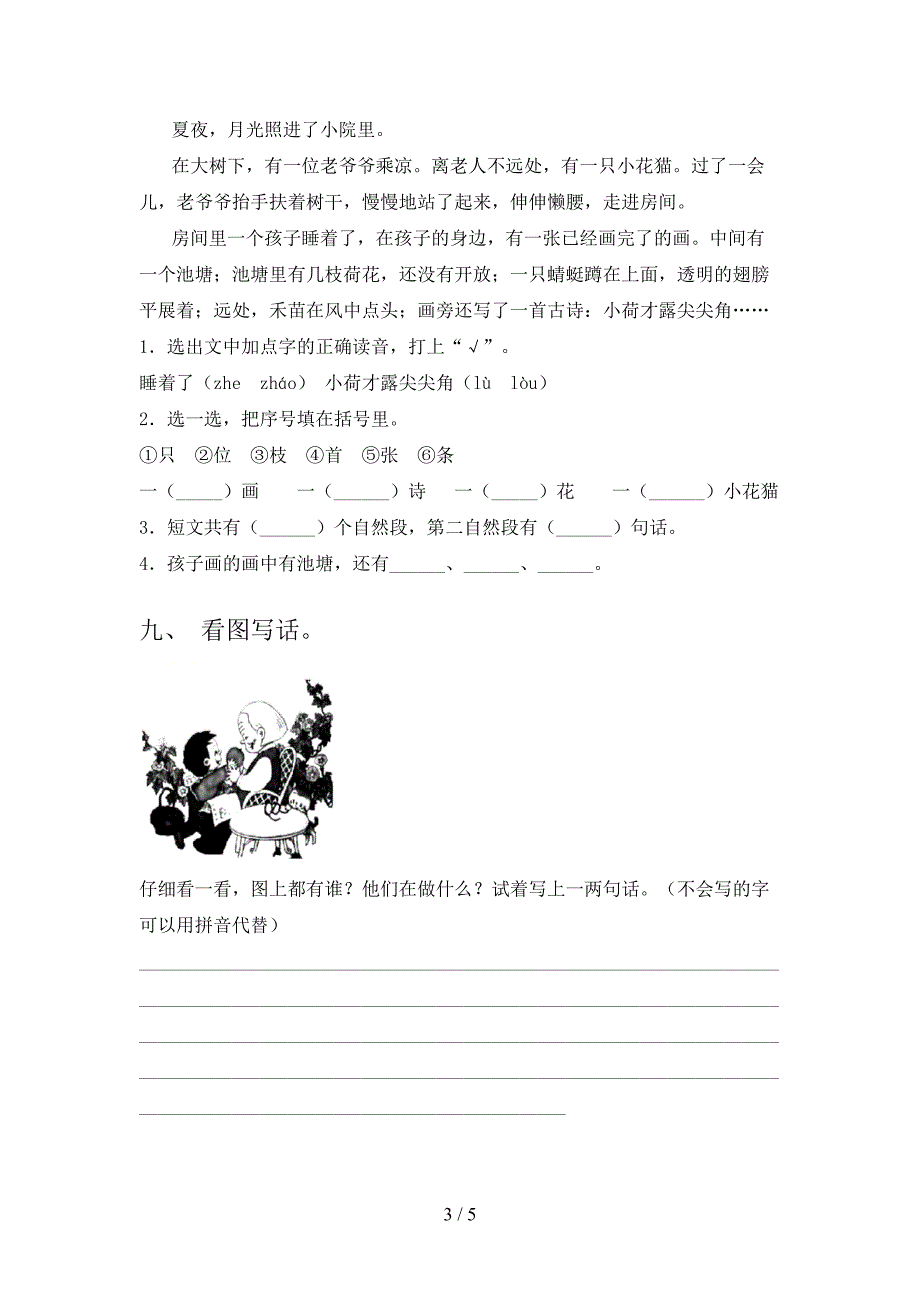 夏夜，月光照进了小院里。

在大树下，有一位老爷爷乘凉。离老人不远处，有一只小花猫。过了一会儿，老爷爷抬手扶着树干，慢慢地站了起来，伸伸懒腰，走进房间。

房间里一个孩子睡着了，在孩子的身边，有一张已经画完了的画。中间有一个池塘；池塘里有几枝荷花，还没有开放；一只蜻蜓蹲在上面，透明的翅膀平展着；远处，禾苗在风中点头；画旁还写了一首古诗：小荷才露尖尖角……

1．选出文中加点字的正确读音，打上“√”。

睡着了（zhe　zháo）　小荷才露尖尖角（lù　lòu）

2．选一选，把序号填在括号里。

①只　②位　③枝　④首　⑤张　⑥条

一（_____）画　　一（______）诗　　一（_____）花　　一（______）小花猫

3．短文共有（______）个自然段，第二自然段有（______）句话。

4．孩子画的画中有池塘，还有______、______、______。

九、 看图写话。

仔细看一看，图上都有谁？他们在做什么？试着写上一两句话。（不会写的字可以用拼音代替）

3 / 5